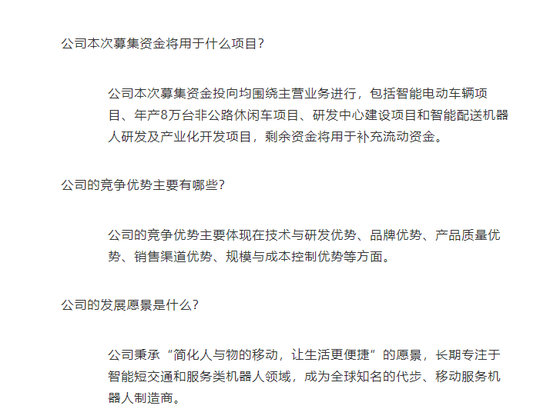 公司本次募集资金将用于什么项目?

公司本次募集资金投向均围绕主营业务进行，包括智能电动车辆项目、年产8万台非公路休闲车项目、研发中心建设项目和智能配送机器人研发及产业化开发项目，剩余资金将用于补充流动资金。

公司的竞争优势主要有哪些?

公司的竞争优势主要体现在技术与研发优势、品牌优势、产品质量优势、销售渠道优势、规模与成本控制优势等方面。

公司的发展愿景是什么?

公司秉承“简化人与物的移动，让生活更便捷”的愿景，长期专注于智能短交通和服务类机器人领域，成为全球知名的代步、移动服务机器人制造商。